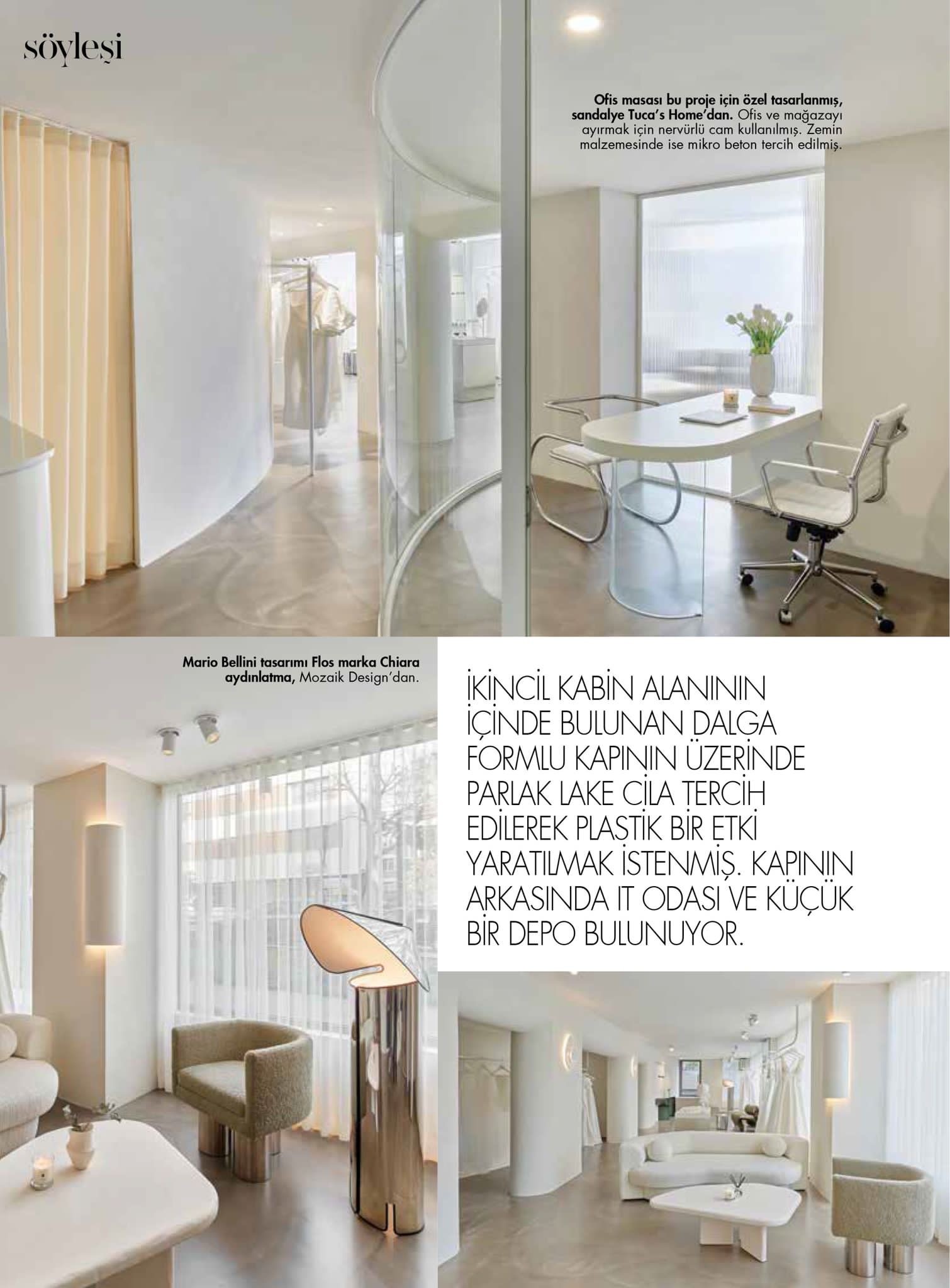 söyleşi

Ofis masası bu proje için özel tasarlanmış, sandalye Tuca's Home'dan. Ofis ve mağazayı ayırmak için nervürlü cam kullanılmış. Zemin malzemesinde ise mikro beton tercih edilmiş.

Mario Bellini tasarımı Flos marka Chiara aydınlatma, Mozaik Design'dan.

İKİNCİL KABİN ALANININ İÇİNDE BULUNAN DALGA FORMLU KAPININ ÜZERİNDE PARLAK LAKE CİLA TERCİH EDİLEREK PLASTİK BİR ETKİ YARATILMAK İSTENMİŞ. KAPININ ARKASINDA IT ODASI VE KÜÇÜK BİR DEPO BULUNUYOR.